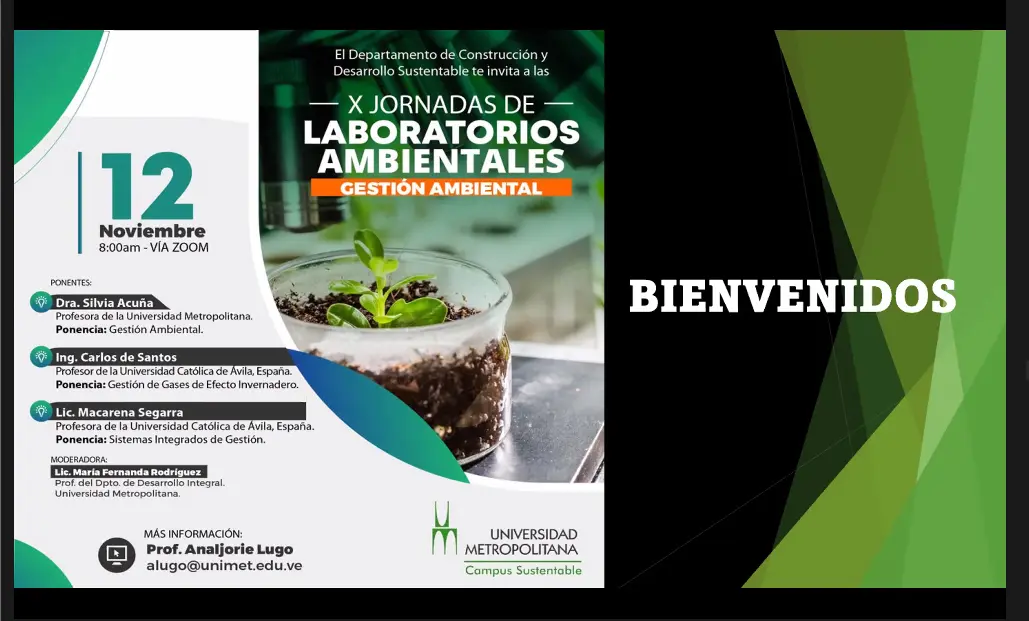 El Departamento de Construcción y Desarrollo Sustentable te invita a las

X JORNADAS DE
LABORATORIOS
AMBIENTALES
GESTIÓN AMBIENTAL

12
Noviembre
8:00am - VÍA ZOOM

PONENTES:

Dra. Silvia Acuña
Profesora de la Universidad Metropolitana.
Ponencia: Gestión Ambiental.

Ing. Carlos de Santos
Profesor de la Universidad Católica de Ávila, España.
Ponencia: Gestión de Gases de Efecto Invernadero.

Lic. Macarena Segarra
Profesora de la Universidad Católica de Ávila, España.
Ponencia: Sistemas Integrados de Gestión.

MODERADORA:
Lic. María Fernanda Rodríguez
Prof. del Dpto. de Desarrollo Integral.
Universidad Metropolitana.

MÁS INFORMACIÓN:
Prof. Analjorie Lugo
alugo@unimet.edu.ve

UNIVERSIDAD
METROPOLITANA
Campus Sustentable

BIENVENIDOS